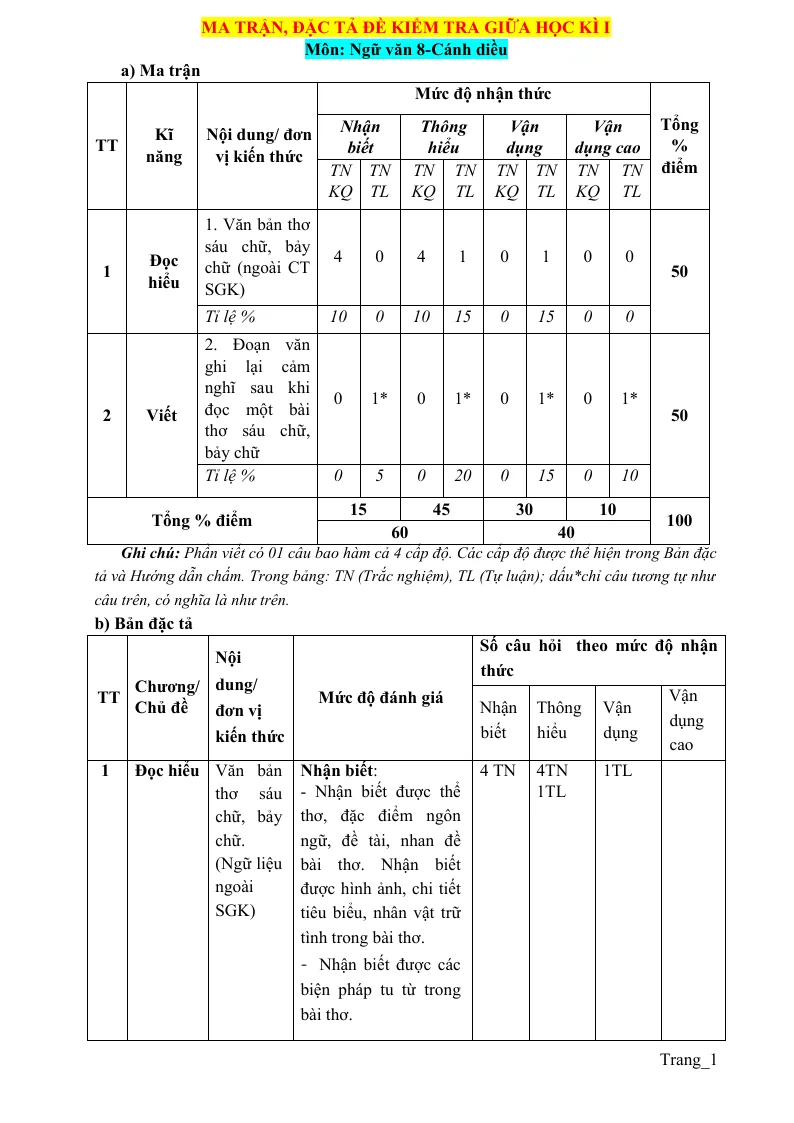 MA TRẬN, ĐẶC TẢ ĐỀ KIỂM TRA GIỮA HỌC KÌ I
Môn: Ngữ văn 8-Cánh diều

a) Ma trận

| TT | Kĩ năng | Nội dung/ đơn vị kiến thức | Mức độ nhận thức | | | | | | | | Tổng % điểm |
|---|---|---|---|---|---|---|---|---|---|---|---|
| | | | Nhận biết | | Thông hiểu | | Vận dụng | | Vận dụng cao | | |
| | | | TN KQ | TN TL | TN KQ | TN TL | TN KQ | TN TL | TN KQ | TN TL | |
| 1 | Đọc hiểu | 1. Văn bản thơ sáu chữ, bảy chữ (ngoài CT SGK) | 4 | 0 | 4 | 1 | 0 | 1 | 0 | 0 | 50 |
| | | Tỉ lệ % | 10 | 0 | 10 | 15 | 0 | 15 | 0 | 0 | |
| 2 | Viết | 2. Đoạn văn ghi lại cảm nghĩ sau khi đọc một bài thơ sáu chữ, bảy chữ | 0 | 1* | 0 | 1* | 0 | 1* | 0 | 1* | 50 |
| | | Tỉ lệ % | 0 | 5 | 0 | 20 | 0 | 15 | 0 | 10 | |
| Tổng % điểm | | | 15 | | 45 | | 30 | | 10 | | 100 |
| | | | 60 | | | | 40 | | | | |

Ghi chú: Phần viết có 01 câu bao hàm cả 4 cấp độ. Các cấp độ được thể hiện trong Bản đặc tả và Hướng dẫn chấm. Trong bảng: TN (Trắc nghiệm), TL (Tự luận); dấu*chỉ câu tương tự như câu trên, có nghĩa là như trên.

b) Bản đặc tả

| TT | Chương/ Chủ đề | Nội dung/ đơn vị kiến thức | Mức độ đánh giá | Số câu hỏi theo mức độ nhận thức | | | |
|---|---|---|---|---|---|---|---|
| | | | | Nhận biết | Thông hiểu | Vận dụng | Vận dụng cao |
| 1 | Đọc hiểu | Văn bản thơ sáu chữ, bảy chữ. (Ngữ liệu ngoài SGK) | Nhận biết: - Nhận biết được thể thơ, đặc điểm ngôn ngữ, đề tài, nhan đề bài thơ. Nhận biết được hình ảnh, chi tiết tiêu biểu, nhân vật trữ tình trong bài thơ. - Nhận biết được các biện pháp tu từ trong bài thơ. | 4 TN | 4TN 1TL | 1TL | |

Trang_1